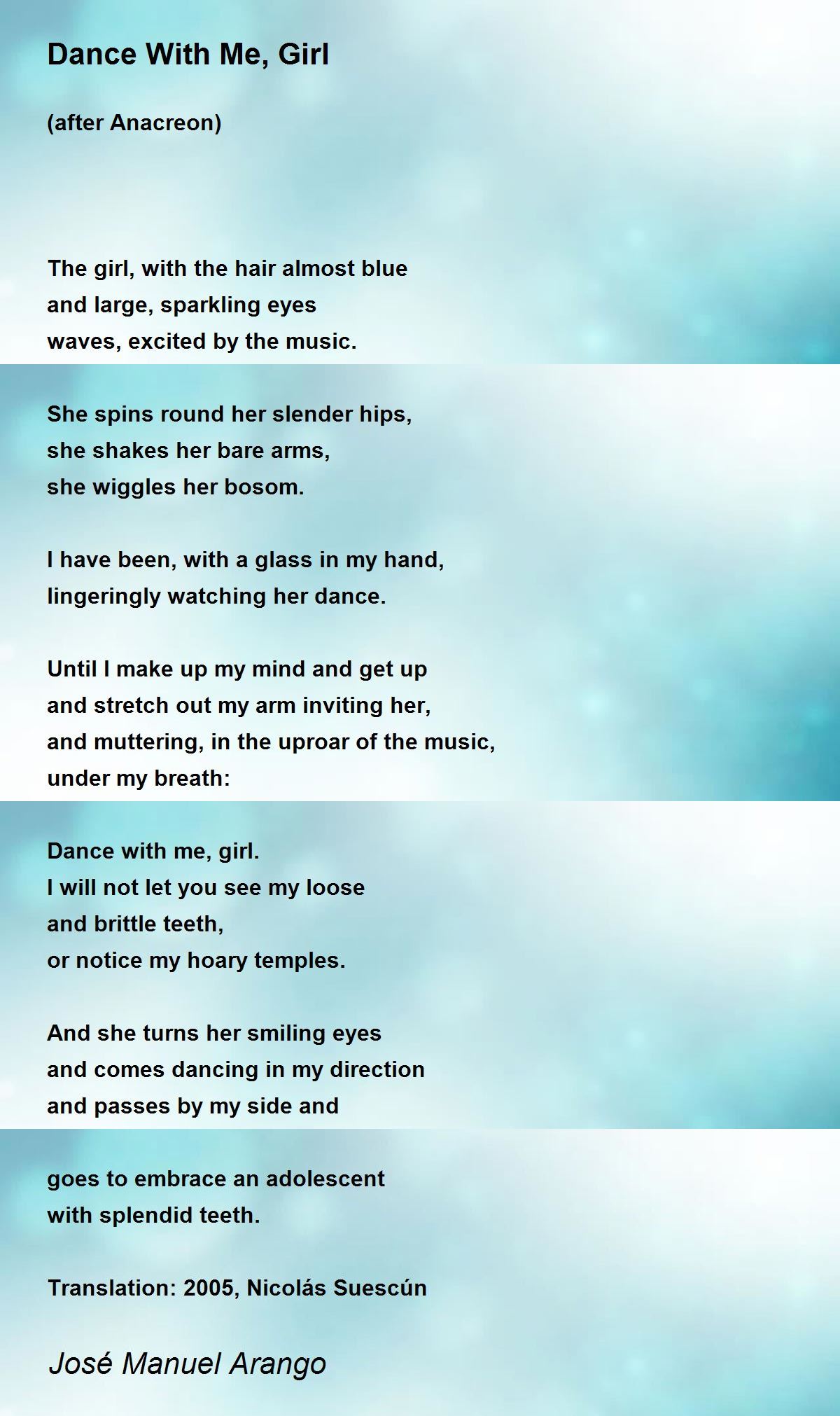 Dance With Me, Girl

(after Anacreon)

The girl, with the hair almost blue
and large, sparkling eyes
waves, excited by the music.

She spins round her slender hips,
she shakes her bare arms,
she wiggles her bosom.

I have been, with a glass in my hand,
lingeringly watching her dance.

Until I make up my mind and get up
and stretch out my arm inviting her,
and muttering, in the uproar of the music,
under my breath:

Dance with me, girl.
I will not let you see my loose
and brittle teeth,
or notice my hoary temples.

And she turns her smiling eyes
and comes dancing in my direction
and passes by my side and

goes to embrace an adolescent
with splendid teeth.

Translation: 2005, Nicolás Suescún

José Manuel Arango